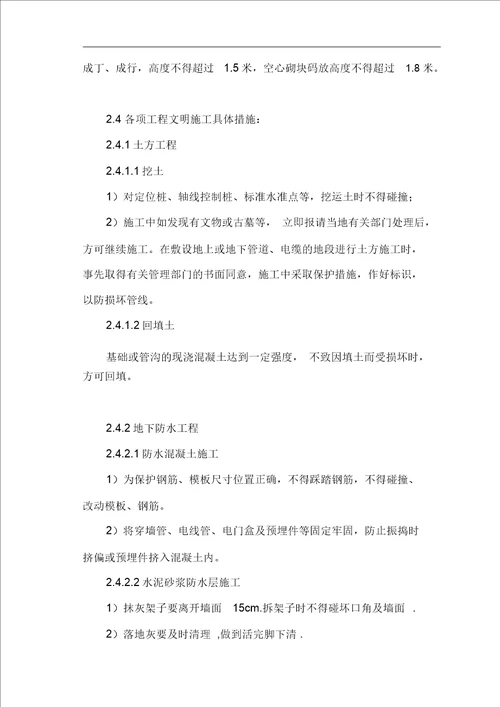 成丁、成行，高度不得超过 1.5 米，空心砌块码放高度不得超过 1.8 米。

2.4 各项工程文明施工具体措施：

2.4.1 土方工程

2.4.1.1 挖土

1）对定位桩、轴线控制桩、标准水准点等，挖运土时不得碰撞；

2）施工中如发现有文物或古墓等， 立即报请当地有关部门处理后，方可继续施工。在敷设地上或地下管道、电缆的地段进行土方施工时，事先取得有关管理部门的书面同意，施工中采取保护措施，作好标识，以防损坏管线。

2.4.1.2 回填土

基础或管沟的现浇混凝土达到一定强度， 不致因填土而受损坏时，方可回填。

2.4.2 地下防水工程

2.4.2.1 防水混凝土施工

1）为保护钢筋、模板尺寸位置正确，不得踩踏钢筋，不得碰撞、改动模板、钢筋。

2）将穿墙管、电线管、电门盒及预埋件等固定牢固，防止振捣时挤偏或预埋件挤入混凝土内。

2.4.2.2 水泥砂浆防水层施工

1）抹灰架子要离开墙面 15cm.拆架子时不得碰坏口角及墙面 .

2）落地灰要及时清理 ,做到活完脚下清 .